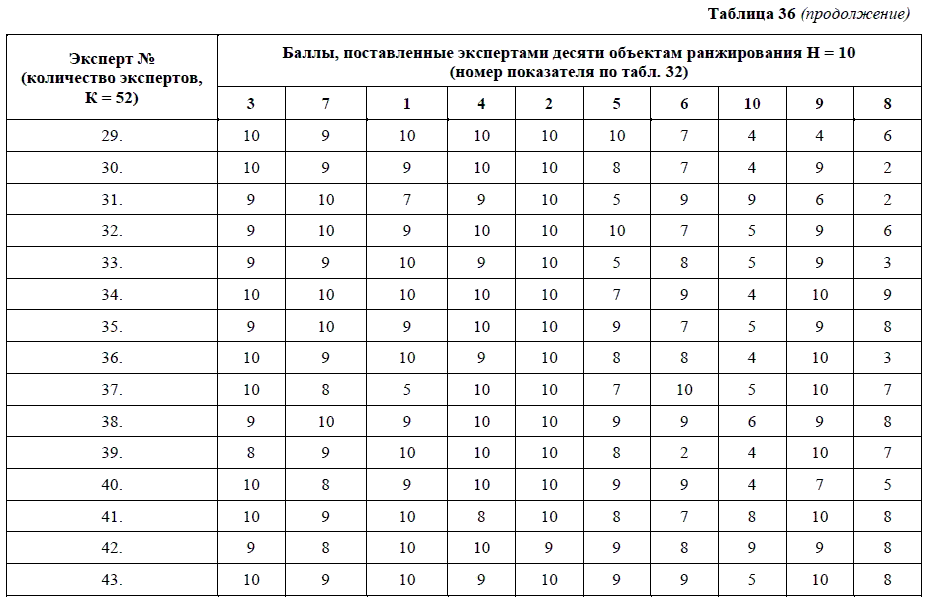 Таблица 36 (продолжение)

| Эксперт № (количество экспертов, К = 52) | Баллы, поставленные экспертами десяти объектам ранжирования Н = 10 (номер показателя по табл. 32) | | | | | | | | | |
|---|---|---|---|---|---|---|---|---|---|---|
| | 3 | 7 | 1 | 4 | 2 | 5 | 6 | 10 | 9 | 8 |
| 29. | 10 | 9 | 10 | 10 | 10 | 10 | 7 | 4 | 4 | 6 |
| 30. | 10 | 9 | 9 | 10 | 10 | 8 | 7 | 4 | 9 | 2 |
| 31. | 9 | 10 | 7 | 9 | 10 | 5 | 9 | 9 | 6 | 2 |
| 32. | 9 | 10 | 9 | 10 | 10 | 10 | 7 | 5 | 9 | 6 |
| 33. | 9 | 9 | 10 | 9 | 10 | 5 | 8 | 5 | 9 | 3 |
| 34. | 10 | 10 | 10 | 10 | 10 | 7 | 9 | 4 | 10 | 9 |
| 35. | 9 | 10 | 9 | 10 | 10 | 9 | 7 | 5 | 9 | 8 |
| 36. | 10 | 9 | 10 | 9 | 10 | 8 | 8 | 4 | 10 | 3 |
| 37. | 10 | 8 | 5 | 10 | 10 | 7 | 10 | 5 | 10 | 7 |
| 38. | 9 | 10 | 9 | 10 | 10 | 9 | 9 | 6 | 9 | 8 |
| 39. | 8 | 9 | 10 | 10 | 10 | 8 | 2 | 4 | 10 | 7 |
| 40. | 10 | 8 | 9 | 10 | 10 | 9 | 9 | 4 | 7 | 5 |
| 41. | 10 | 9 | 10 | 8 | 10 | 8 | 7 | 8 | 10 | 8 |
| 42. | 9 | 8 | 10 | 10 | 9 | 9 | 8 | 9 | 9 | 8 |
| 43. | 10 | 9 | 10 | 9 | 10 | 9 | 9 | 5 | 10 | 8 |